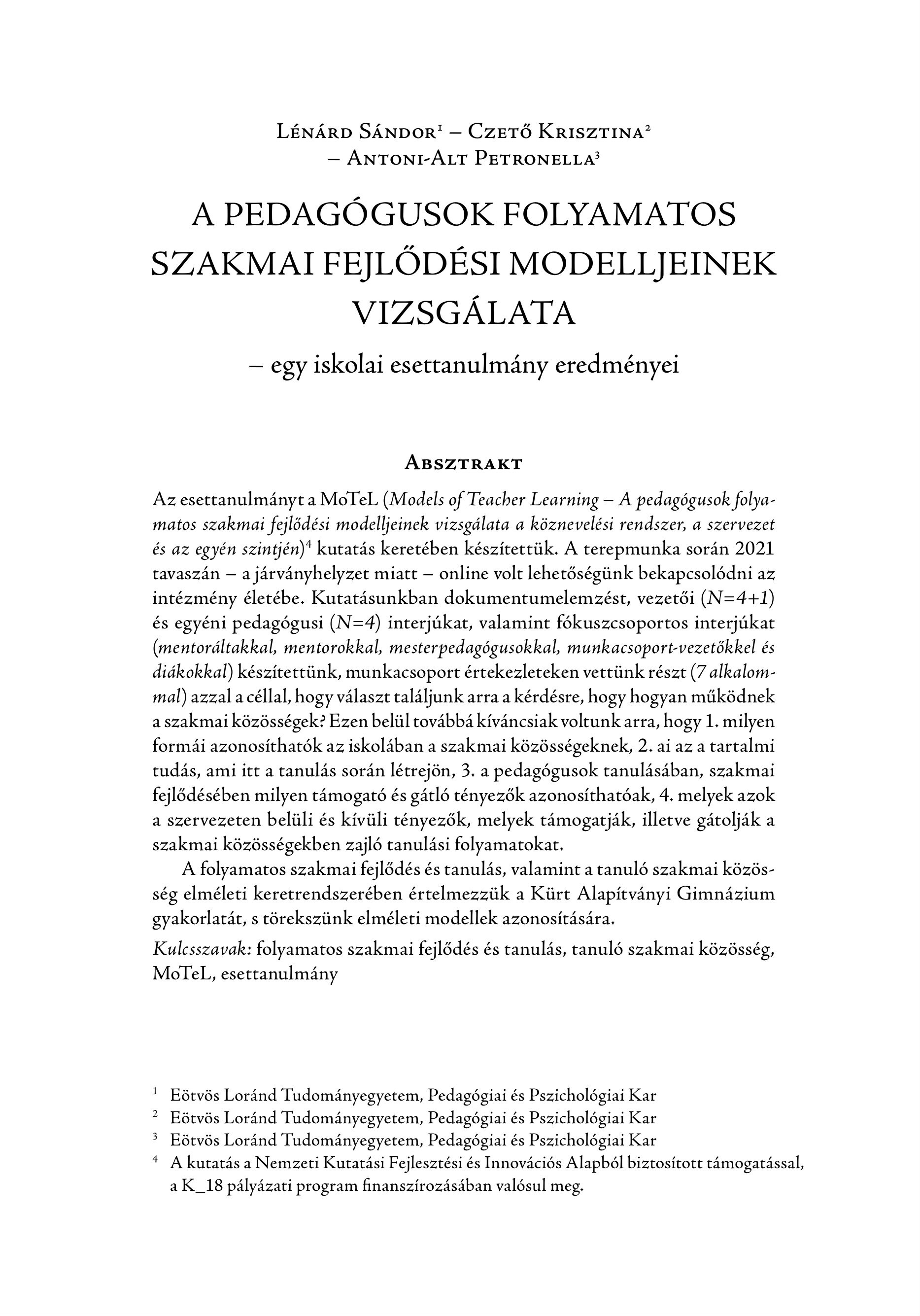 Lénárd Sándor$^1$ – Czető Krisztina$^2$ – Antoni-Alt Petronella$^3$

A PEDAGÓGUSOK FOLYAMATOS SZAKMAI FEJLŐDÉSI MODELLJEINEK VIZSGÁLATA

– egy iskolai esettanulmány eredményei

Absztrakt

Az esettanulmányt a MoTeL (Models of Teacher Learning – A pedagógusok folyamatos szakmai fejlődési modelljeinek vizsgálata a köznevelési rendszer, a szervezet és az egyén szintjén)$^4$ kutatás keretében készítettük. A terepmunka során 2021 tavaszán – a járványhelyzet miatt – online volt lehetőségünk bekapcsolódni az intézmény életébe. Kutatásunkban dokumentumelemzést, vezetői (N=4+1) és egyéni pedagógusi (N=4) interjúkat, valamint fókuszcsoportos interjúkat (mentoráltakkal, mentorokkal, mesterpedagógusokkal, munkacsoport-vezetőkkel és diákokkal) készítettünk, munkacsoport értekezleteken vettünk részt (7 alkalommal) azzal a céllal, hogy választ találjunk arra a kérdésre, hogy hogyan működnek a szakmai közösségek? Ezen belül továbbá kíváncsiak voltunk arra, hogy 1. milyen formái azonosíthatók az iskolában a szakmai közösségeknek, 2. ai az a tartalmi tudás, ami itt a tanulás során létrejön, 3. a pedagógusok tanulásában, szakmai fejlődésében milyen támogató és gátló tényezők azonosíthatóak, 4. melyek azok a szervezeten belüli és kívüli tényezők, melyek támogatják, illetve gátolják a szakmai közösségekben zajló tanulási folyamatokat.

A folyamatos szakmai fejlődés és tanulás, valamint a tanuló szakmai közösség elméleti keretrendszerében értelmezzük a Kürt Alapítványi Gimnázium gyakorlatát, s törekszünk elméleti modellek azonosítására.

Kulcsszavak: folyamatos szakmai fejlődés és tanulás, tanuló szakmai közösség, MoTeL, esettanulmány

$^1$ Eötvös Loránd Tudományegyetem, Pedagógiai és Pszichológiai Kar
$^2$ Eötvös Loránd Tudományegyetem, Pedagógiai és Pszichológiai Kar
$^3$ Eötvös Loránd Tudományegyetem, Pedagógiai és Pszichológiai Kar
$^4$ A kutatás a Nemzeti Kutatási Fejlesztési és Innovációs Alapból biztosított támogatással, a K_18 pályázati program finanszírozásában valósul meg.